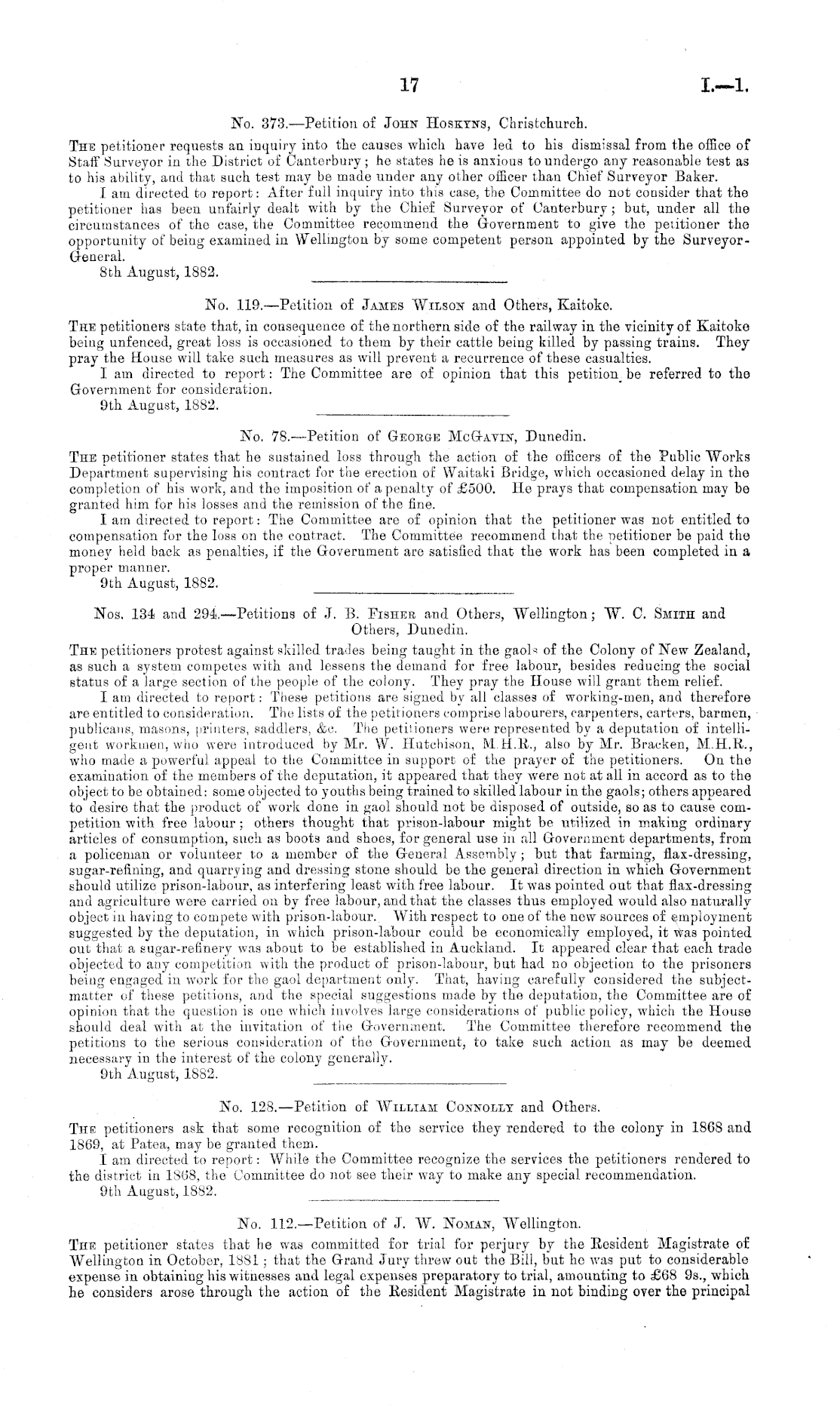 17 I.—1.

No. 373.—Petition of John Hoskyns, Christchurch.

The petitioner requests an inquiry into the causes which have led to his dismissal from the office of Staff Surveyor in the District of Canterbury; he states he is anxious to undergo any reasonable test as to his ability, and that such test may be made under any other officer than Chief Surveyor Baker.

I am directed to report: After full inquiry into this case, the Committee do not consider that the petitioner has been unfairly dealt with by the Chief Surveyor of Canterbury; but, under all the circumstances of the case, the Committee recommend the Government to give the petitioner the opportunity of being examined in Wellington by some competent person appointed by the Surveyor-General.

8th August, 1882.

No. 119.—Petition of James Wilson and Others, Kaitoke.

The petitioners state that, in consequence of the northern side of the railway in the vicinity of Kaitoke being unfenced, great loss is occasioned to them by their cattle being killed by passing trains. They pray the House will take such measures as will prevent a recurrence of these casualties.

I am directed to report: The Committee are of opinion that this petition be referred to the Government for consideration.

9th August, 1882.

No. 78.—Petition of George McGavin, Dunedin.

The petitioner states that he sustained loss through the action of the officers of the Public Works Department supervising his contract for the erection of Waitaki Bridge, which occasioned delay in the completion of his work, and the imposition of a penalty of £500. He prays that compensation may be granted him for his losses and the remission of the fine.

I am directed to report: The Committee are of opinion that the petitioner was not entitled to compensation for the loss on the contract. The Committee recommend that the petitioner be paid the money held back as penalties, if the Government are satisfied that the work has been completed in a proper manner.

9th August, 1882.

Nos. 134 and 294.—Petitions of J. B. Fisher and Others, Wellington; W. C. Smith and Others, Dunedin.

The petitioners protest against skilled trades being taught in the gaols of the Colony of New Zealand, as such a system competes with and lessens the demand for free labour, besides reducing the social status of a large section of the people of the colony. They pray the House will grant them relief.

I am directed to report: These petitions are signed by all classes of working-men, and therefore are entitled to consideration. The lists of the petitioners comprise labourers, carpenters, carters, barmen, publicans, masons, printers, saddlers, &c. The petitioners were represented by a deputation of intelligent workmen, who were introduced by Mr. W. Hutchison, M.H.R., also by Mr. Bracken, M.H.R., who made a powerful appeal to the Committee in support of the prayer of the petitioners. On the examination of the members of the deputation, it appeared that they were not at all in accord as to the object to be obtained: some objected to youths being trained to skilled labour in the gaols; others appeared to desire that the product of work done in gaol should not be disposed of outside, so as to cause competition with free labour; others thought that prison-labour might be utilized in making ordinary articles of consumption, such as boots and shoes, for general use in all Government departments, from a policeman or volunteer to a member of the General Assembly; but that farming, flax-dressing, sugar-refining, and quarrying and dressing stone should be the general direction in which Government should utilize prison-labour, as interfering least with free labour. It was pointed out that flax-dressing and agriculture were carried on by free labour, and that the classes thus employed would also naturally object in having to compete with prison-labour. With respect to one of the new sources of employment suggested by the deputation, in which prison-labour could be economically employed, it was pointed out that a sugar-refinery was about to be established in Auckland. It appeared clear that each trade objected to any competition with the product of prison-labour, but had no objection to the prisoners being engaged in work for the gaol department only. That, having carefully considered the subject-matter of these petitions, and the special suggestions made by the deputation, the Committee are of opinion that the question is one which involves large considerations of public policy, which the House should deal with at the invitation of the Government. The Committee therefore recommend the petitions to the serious consideration of the Government, to take such action as may be deemed necessary in the interest of the colony generally.

9th August, 1882.

No. 128.—Petition of William Connolly and Others.

The petitioners ask that some recognition of the service they rendered to the colony in 1868 and 1869, at Patea, may be granted them.

I am directed to report: While the Committee recognize the services the petitioners rendered to the district in 1868, the Committee do not see their way to make any special recommendation.

9th August, 1882.

No. 112.—Petition of J. W. Noman, Wellington.

The petitioner states that he was committed for trial for perjury by the Resident Magistrate of Wellington in October, 1881; that the Grand Jury threw out the Bill, but he was put to considerable expense in obtaining his witnesses and legal expenses preparatory to trial, amounting to £68 9s., which he considers arose through the action of the Resident Magistrate in not binding over the principal